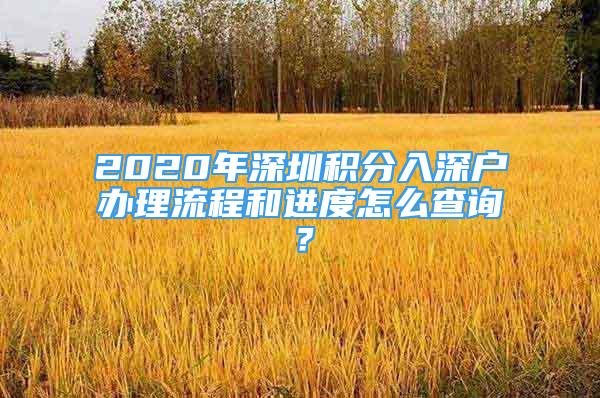 2020年深圳积分入深户办理流程和进度怎么查询？